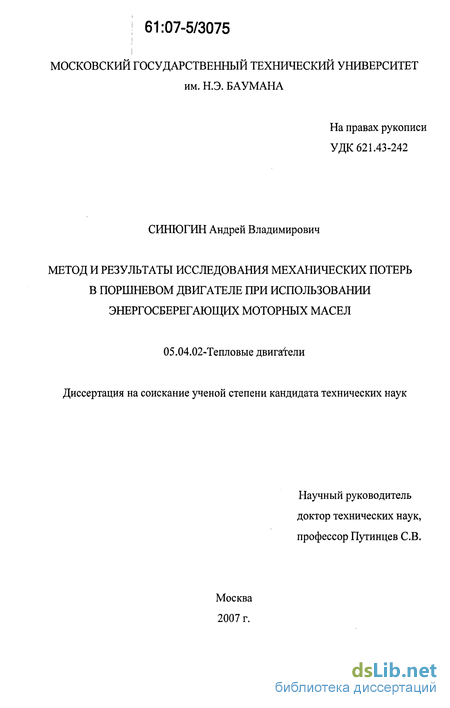 61:07-5/3075

МОСКОВСКИЙ ГОСУДАРСТВЕННЫЙ ТЕХНИЧЕСКИЙ УНИВЕРСИТЕТ им. Н.Э. БАУМАНА

На правах рукописи
УДК 621.43-242

СИНЮГИН Андрей Владимирович

МЕТОД И РЕЗУЛЬТАТЫ ИССЛЕДОВАНИЯ МЕХАНИЧЕСКИХ ПОТЕРЬ В ПОРШНЕВОМ ДВИГАТЕЛЕ ПРИ ИСПОЛЬЗОВАНИИ ЭНЕРГОСБЕРЕГАЮЩИХ МОТОРНЫХ МАСЕЛ

05.04.02-Тепловые двигатели

Диссертация на соискание ученой степени кандидата технических наук

Научный руководитель
доктор технических наук,
профессор Путинцев С.В.

Москва
2007 г.

dsLib.net
библиотека диссертаций